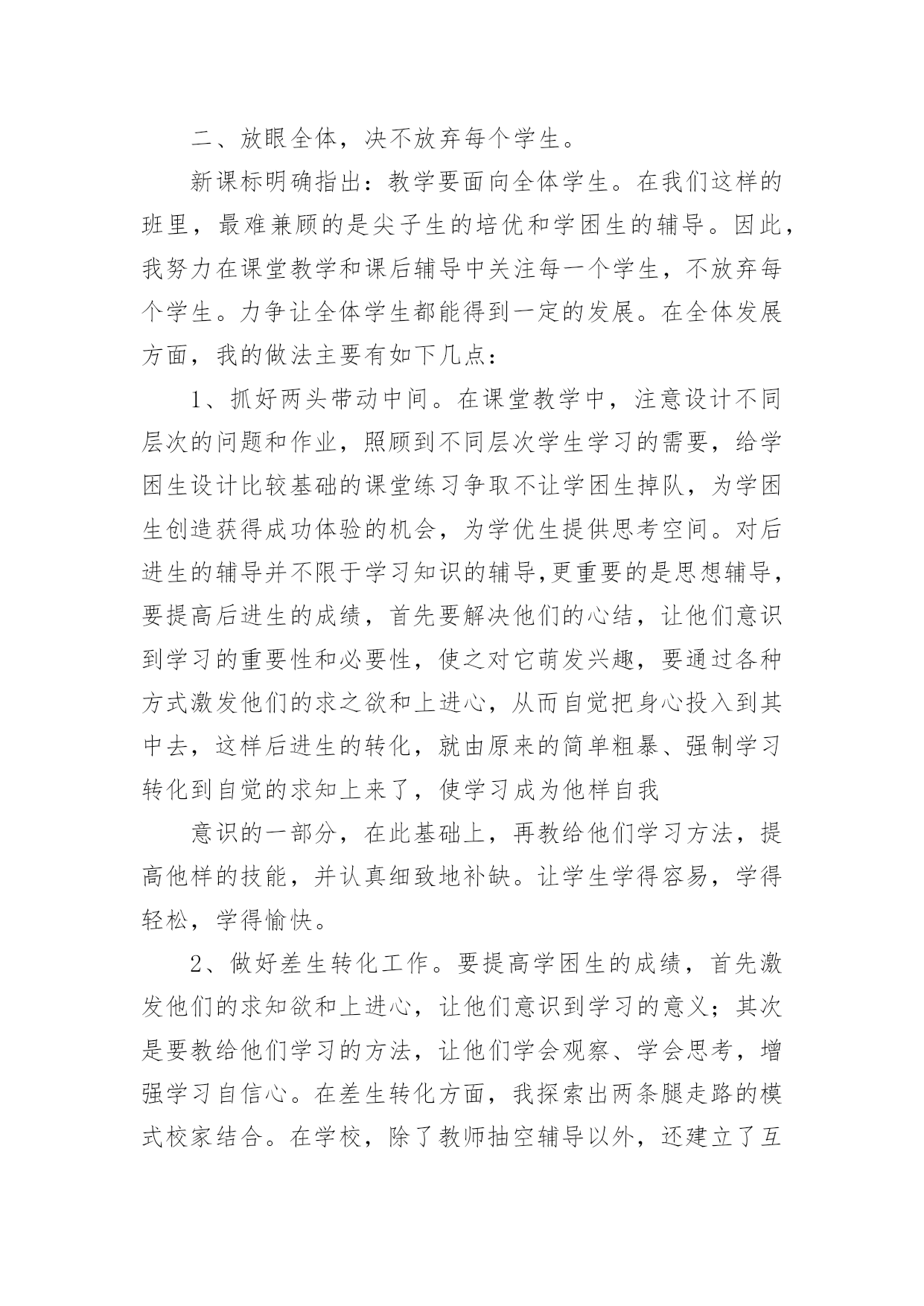 二、放眼全体，决不放弃每个学生。

新课标明确指出：教学要面向全体学生。在我们这样的班里，最难兼顾的是尖子生的培优和学困生的辅导。因此，我努力在课堂教学和课后辅导中关注每一个学生，不放弃每个学生。力争让全体学生都能得到一定的发展。在全体发展方面，我的做法主要有如下几点：

1、抓好两头带动中间。在课堂教学中，注意设计不同层次的问题和作业，照顾到不同层次学生学习的需要，给学困生设计比较基础的课堂练习争取不让学困生掉队，为学困生创造获得成功体验的机会，为学优生提供思考空间。对后进生的辅导并不限于学习知识的辅导,更重要的是思想辅导，要提高后进生的成绩，首先要解决他们的心结，让他们意识到学习的重要性和必要性，使之对它萌发兴趣，要通过各种方式激发他们的求之欲和上进心，从而自觉把身心投入到其中去，这样后进生的转化，就由原来的简单粗暴、强制学习转化到自觉的求知上来了，使学习成为他样自我

意识的一部分，在此基础上，再教给他们学习方法，提高他样的技能，并认真细致地补缺。让学生学得容易，学得轻松，学得愉快。

2、做好差生转化工作。要提高学困生的成绩，首先激发他们的求知欲和上进心，让他们意识到学习的意义；其次是要教给他们学习的方法，让他们学会观察、学会思考，增强学习自信心。在差生转化方面，我探索出两条腿走路的模式校家结合。在学校，除了教师抽空辅导以外，还建立了互